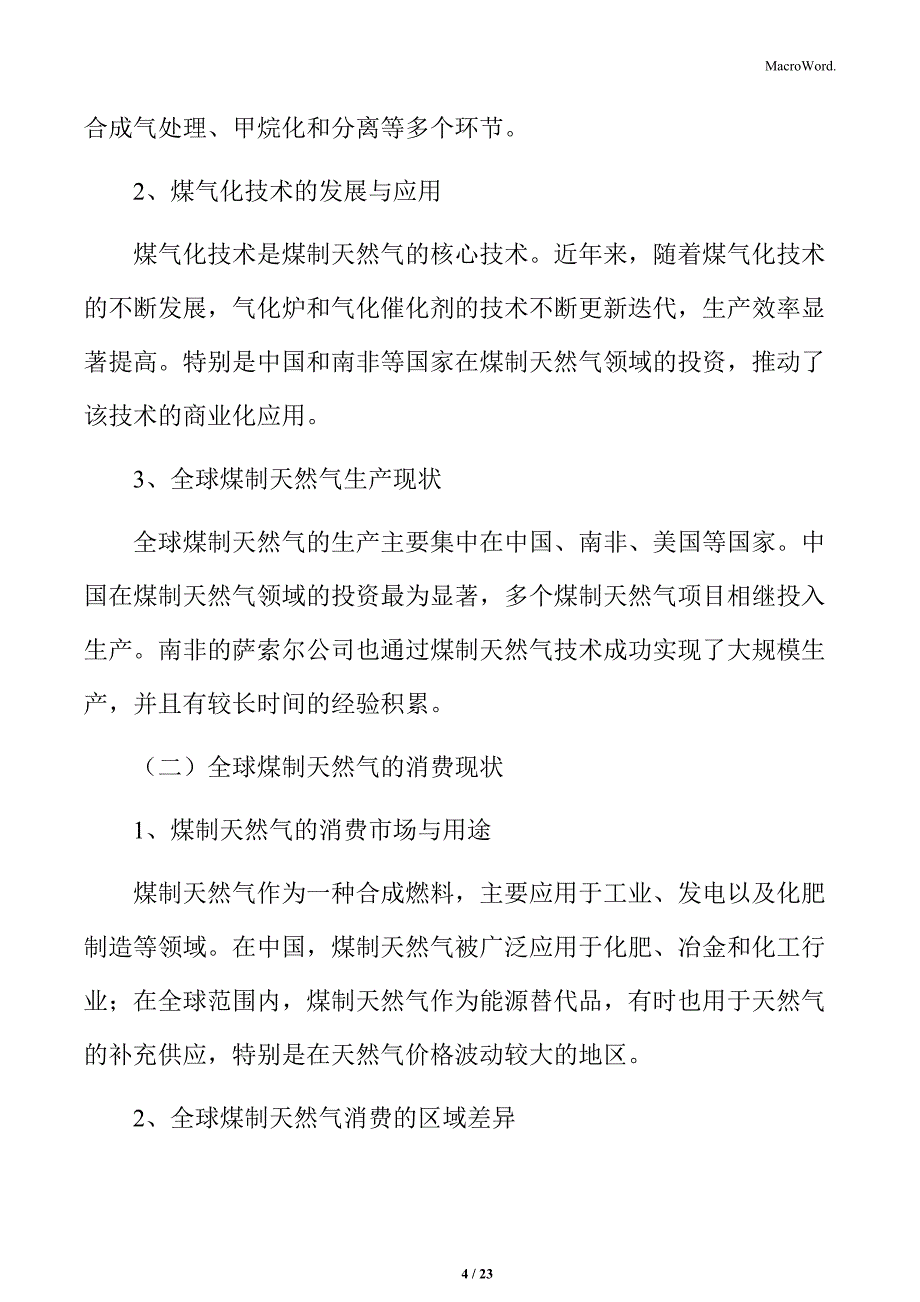 MacroWord.

合成气处理、甲烷化和分离等多个环节。

2、煤气化技术的发展与应用

煤气化技术是煤制天然气的核心技术。近年来，随着煤气化技术的不断发展，气化炉和气化催化剂的技术不断更新迭代，生产效率显著提高。特别是中国和南非等国家在煤制天然气领域的投资，推动了该技术的商业化应用。

3、全球煤制天然气生产现状

全球煤制天然气的生产主要集中在中国、南非、美国等国家。中国在煤制天然气领域的投资最为显著，多个煤制天然气项目相继投入生产。南非的萨索尔公司也通过煤制天然气技术成功实现了大规模生产，并且有较长时间的经验积累。

（二）全球煤制天然气的消费现状

1、煤制天然气的消费市场与用途

煤制天然气作为一种合成燃料，主要应用于工业、发电以及化肥制造等领域。在中国，煤制天然气被广泛应用于化肥、冶金和化工行业；在全球范围内，煤制天然气作为能源替代品，有时也用于天然气的补充供应，特别是在天然气价格波动较大的地区。

2、全球煤制天然气消费的区域差异

4 / 23